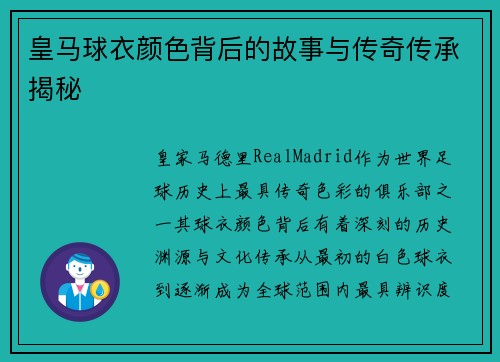 皇马球衣颜色背后的故事与传奇传承揭秘

皇家马德里RealMadrid作为世界足球历史上最具传奇色彩的俱乐部之一其球衣颜色背后有着深刻的历史渊源与文化传承从最初的白色球衣到逐渐成为全球范围内最具辨识度